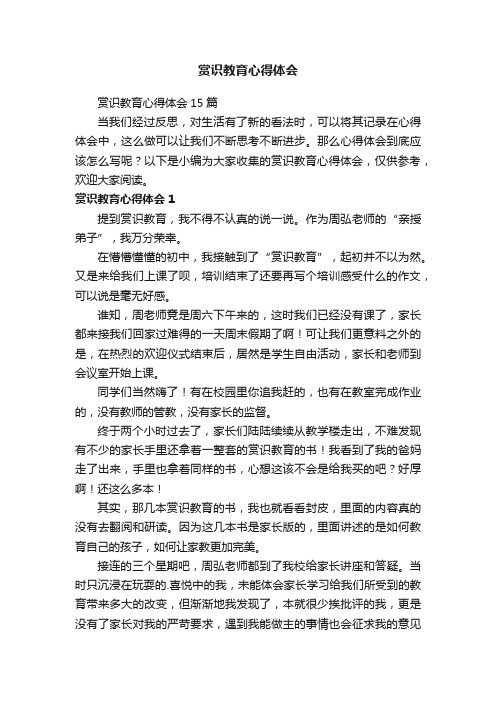 赏识教育心得体会

赏识教育心得体会 15 篇

当我们经过反思，对生活有了新的看法时，可以将其记录在心得体会中，这么做可以让我们不断思考不断进步。那么心得体会到底应该怎么写呢？以下是小编为大家收集的赏识教育心得体会，仅供参考，欢迎大家阅读。

赏识教育心得体会 1

提到赏识教育，我不得不认真的说一说。作为周弘老师的“亲授弟子”，我万分荣幸。

在懵懵懂懂的初中，我接触到了“赏识教育”，起初并不以为然。又是来给我们上课了呗，培训结束了还要再写个培训感受什么的作文，可以说是毫无好感。

谁知，周老师竟是周六下午来的，这时我们已经没有课了，家长都来接我们回家过难得的一天周末假期了啊！可让我们更意料之外的是，在热烈的欢迎仪式结束后，居然是学生自由活动，家长和老师到会议室开始上课。

同学们当然嗨了！有在校园里你追我赶的，也有在教室完成作业的，没有教师的管教，没有家长的监督。

终于两个小时过去了，家长们陆陆续续从教学楼走出，不难发现有不少的家长手里还拿着一整套的赏识教育的书！我看到了我的爸妈走了出来，手里也拿着同样的书，心想这该不会是给我买的吧？好厚啊！还这么多本！

其实，那几本赏识教育的书，我也就看看封皮，里面的内容真的没有去翻阅和研读。因为这几本书是家长版的，里面讲述的是如何教育自己的孩子，如何让家教更加完美。

接连的三个星期吧，周弘老师都到了我校给家长讲座和答疑。当时只沉浸在玩耍的.喜悦中的我，未能体会家长学习给我们所受到的教育带来多大的改变，但渐渐地我发现了，本就很少挨批评的我，更是没有了家长对我的严苛要求，遇到我能做主的事情也会征求我的意见